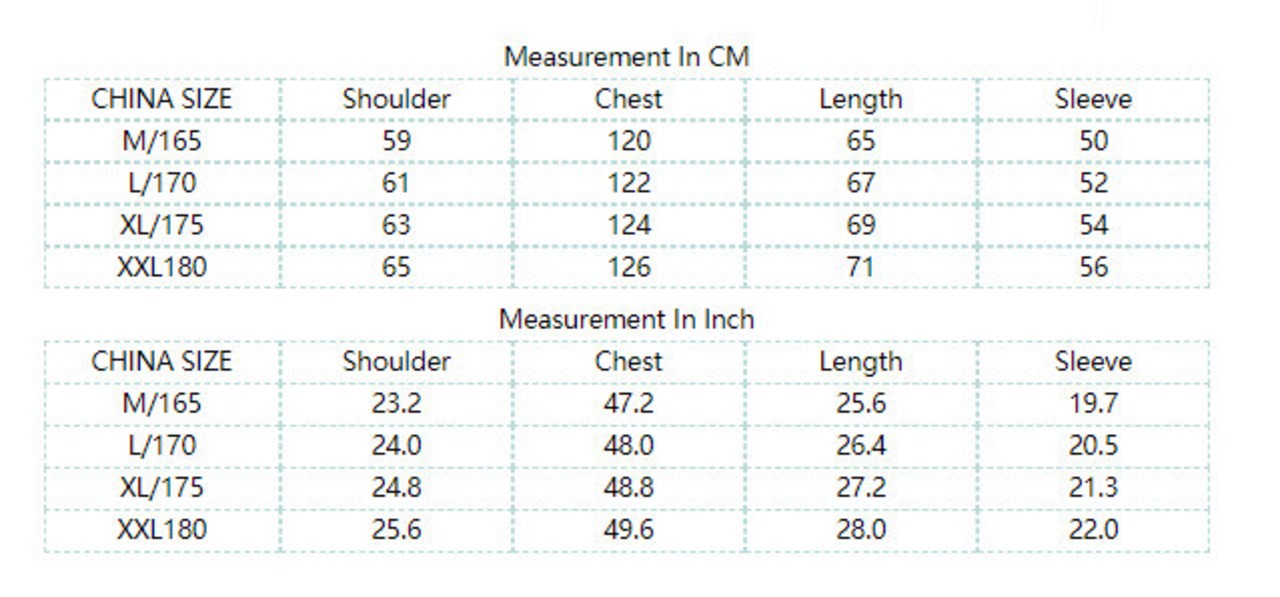 Measurement In CM

| CHINA SIZE | Shoulder | Chest | Length | Sleeve |
|---|---|---|---|---|
| M/165 | 59 | 120 | 65 | 50 |
| L/170 | 61 | 122 | 67 | 52 |
| XL/175 | 63 | 124 | 69 | 54 |
| XXL180 | 65 | 126 | 71 | 56 |

Measurement In Inch

| CHINA SIZE | Shoulder | Chest | Length | Sleeve |
|---|---|---|---|---|
| M/165 | 23.2 | 47.2 | 25.6 | 19.7 |
| L/170 | 24.0 | 48.0 | 26.4 | 20.5 |
| XL/175 | 24.8 | 48.8 | 27.2 | 21.3 |
| XXL180 | 25.6 | 49.6 | 28.0 | 22.0 |